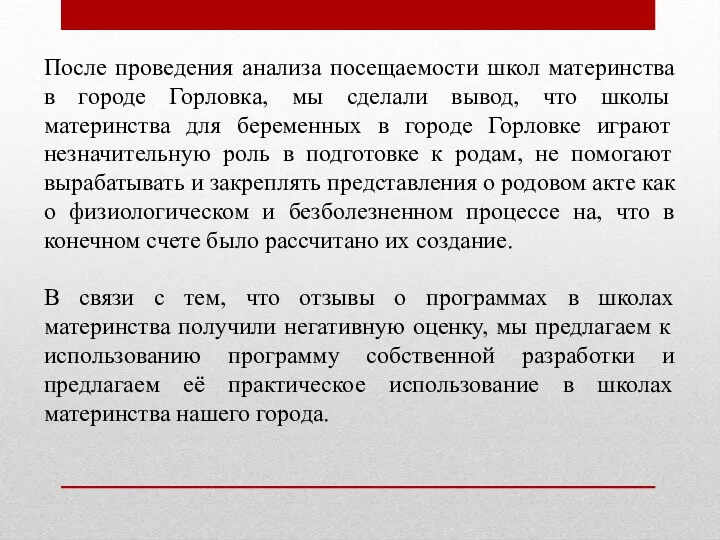 После проведения анализа посещаемости школ материнства в городе Горловка, мы сделали вывод, что школы материнства для беременных в городе Горловке играют незначительную роль в подготовке к родам, не помогают вырабатывать и закреплять представления о родовом акте как о физиологическом и безболезненном процессе на, что в конечном счете было рассчитано их создание.

В связи с тем, что отзывы о программах в школах материнства получили негативную оценку, мы предлагаем к использованию программу собственной разработки и предлагаем её практическое использование в школах материнства нашего города.